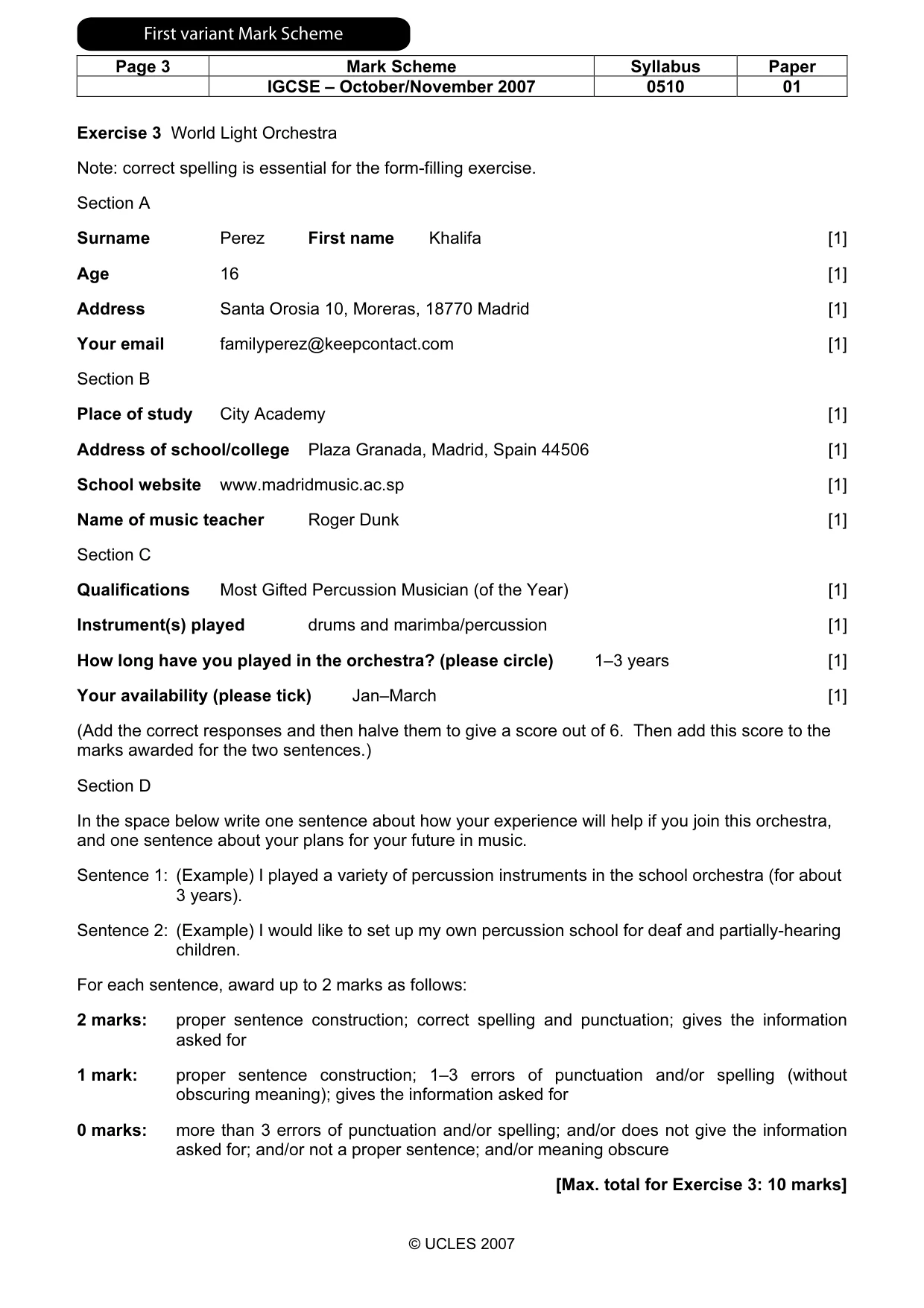 First variant Mark Scheme

| Page 3 | Mark Scheme | Syllabus | Paper |
|---|---|---|---|
| | IGCSE – October/November 2007 | 0510 | 01 |

Exercise 3 World Light Orchestra

Note: correct spelling is essential for the form-filling exercise.

Section A

Surname Perez First name Khalifa [1]

Age 16 [1]

Address Santa Orosia 10, Moreras, 18770 Madrid [1]

Your email familyperez@keepcontact.com [1]

Section B

Place of study City Academy [1]

Address of school/college Plaza Granada, Madrid, Spain 44506 [1]

School website www.madridmusic.ac.sp [1]

Name of music teacher Roger Dunk [1]

Section C

Qualifications Most Gifted Percussion Musician (of the Year) [1]

Instrument(s) played drums and marimba/percussion [1]

How long have you played in the orchestra? (please circle) 1–3 years [1]

Your availability (please tick) Jan–March [1]

(Add the correct responses and then halve them to give a score out of 6. Then add this score to the marks awarded for the two sentences.)

Section D

In the space below write one sentence about how your experience will help if you join this orchestra, and one sentence about your plans for your future in music.

Sentence 1: (Example) I played a variety of percussion instruments in the school orchestra (for about 3 years).

Sentence 2: (Example) I would like to set up my own percussion school for deaf and partially-hearing children.

For each sentence, award up to 2 marks as follows:

2 marks: proper sentence construction; correct spelling and punctuation; gives the information asked for

1 mark: proper sentence construction; 1–3 errors of punctuation and/or spelling (without obscuring meaning); gives the information asked for

0 marks: more than 3 errors of punctuation and/or spelling; and/or does not give the information asked for; and/or not a proper sentence; and/or meaning obscure

[Max. total for Exercise 3: 10 marks]

© UCLES 2007